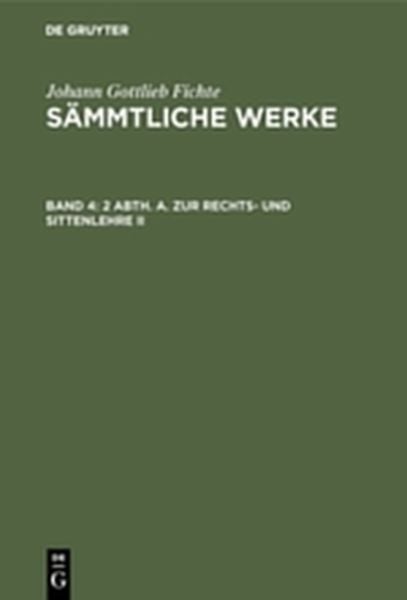 DE GRUYTER

Johann Gottlieb Fichte
SÄMMTLICHE WERKE

BAND 4: 2 ABTH. A. ZUR RECHTS- UND SITTENLEHRE II

DE
G